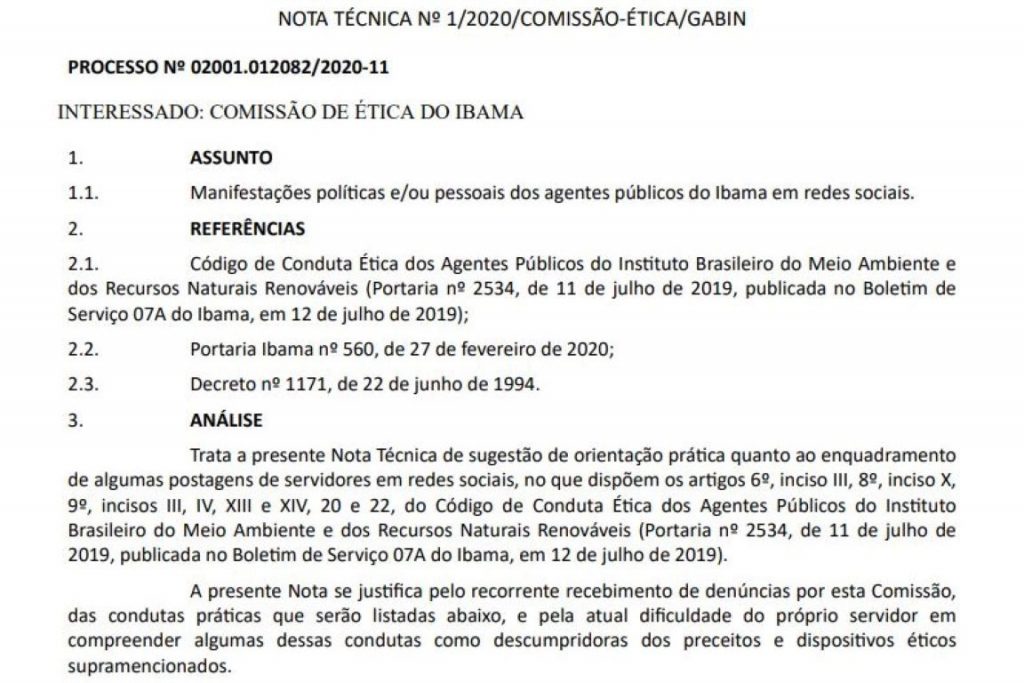 NOTA TÉCNICA Nº 1/2020/COMISSÃO-ÉTICA/GABIN

PROCESSO Nº 02001.012082/2020-11

INTERESSADO: COMISSÃO DE ÉTICA DO IBAMA

1. ASSUNTO

1.1. Manifestações políticas e/ou pessoais dos agentes públicos do Ibama em redes sociais.

2. REFERÊNCIAS

2.1. Código de Conduta Ética dos Agentes Públicos do Instituto Brasileiro do Meio Ambiente e dos Recursos Naturais Renováveis (Portaria nº 2534, de 11 de julho de 2019, publicada no Boletim de Serviço 07A do Ibama, em 12 de julho de 2019);

2.2. Portaria Ibama nº 560, de 27 de fevereiro de 2020;

2.3. Decreto nº 1171, de 22 de junho de 1994.

3. ANÁLISE

Trata a presente Nota Técnica de sugestão de orientação prática quanto ao enquadramento de algumas postagens de servidores em redes sociais, no que dispõem os artigos 6º, inciso III, 8º, inciso X, 9º, incisos III, IV, XIII e XIV, 20 e 22, do Código de Conduta Ética dos Agentes Públicos do Instituto Brasileiro do Meio Ambiente e dos Recursos Naturais Renováveis (Portaria nº 2534, de 11 de julho de 2019, publicada no Boletim de Serviço 07A do Ibama, em 12 de julho de 2019).

A presente Nota se justifica pelo recorrente recebimento de denúncias por esta Comissão, das condutas práticas que serão listadas abaixo, e pela atual dificuldade do próprio servidor em compreender algumas dessas condutas como descumpridoras dos preceitos e dispositivos éticos supramencionados.